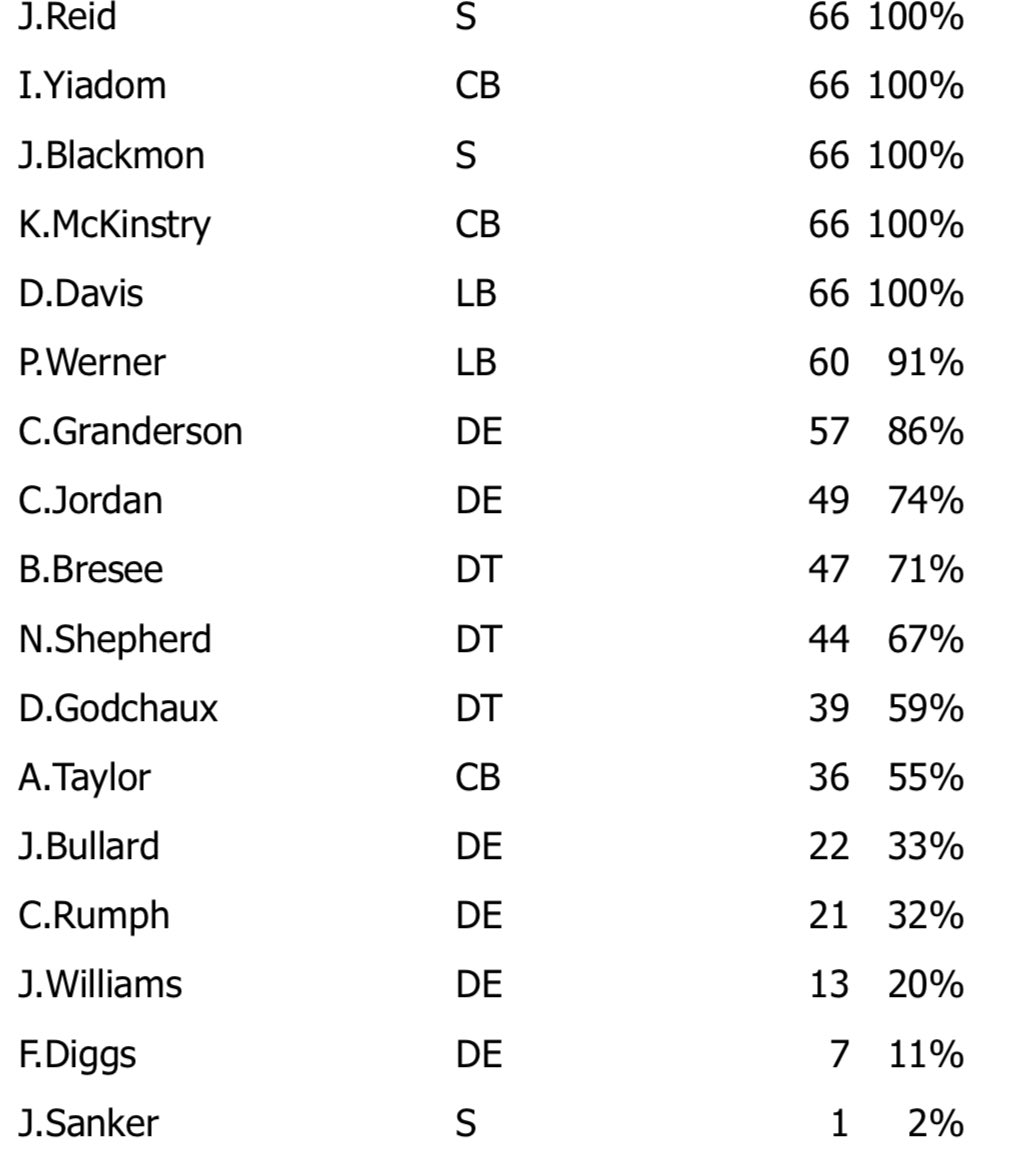 | | | | |
|---|---|---|---|
| J.Reid | S | 66 | 100% |
| I.Yiadom | CB | 66 | 100% |
| J.Blackmon | S | 66 | 100% |
| K.McKinstry | CB | 66 | 100% |
| D.Davis | LB | 66 | 100% |
| P.Werner | LB | 60 | 91% |
| C.Granderson | DE | 57 | 86% |
| C.Jordan | DE | 49 | 74% |
| B.Bresee | DT | 47 | 71% |
| N.Shepherd | DT | 44 | 67% |
| D.Godchaux | DT | 39 | 59% |
| A.Taylor | CB | 36 | 55% |
| J.Bullard | DE | 22 | 33% |
| C.Rumph | DE | 21 | 32% |
| J.Williams | DE | 13 | 20% |
| F.Diggs | DE | 7 | 11% |
| J.Sanker | S | 1 | 2% |